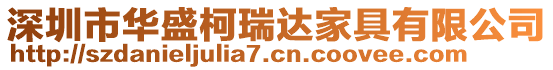 深圳市华盛柯瑞达家具有限公司
http://szdanieljulia7.cn.coovee.com